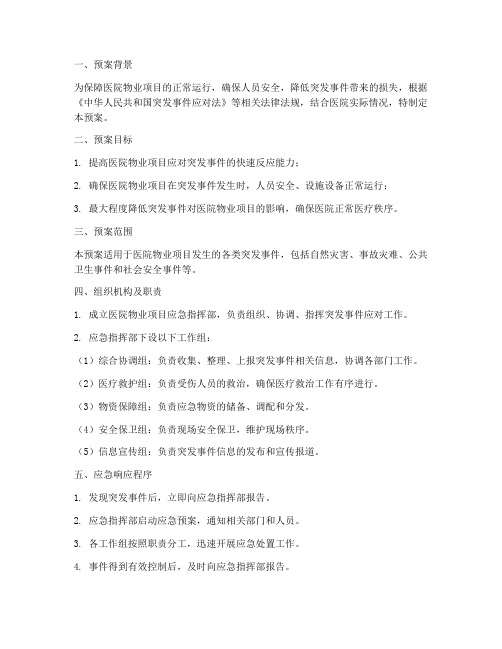 一、预案背景

为保障医院物业项目的正常运行，确保人员安全，降低突发事件带来的损失，根据《中华人民共和国突发事件应对法》等相关法律法规，结合医院实际情况，特制定本预案。

二、预案目标

1. 提高医院物业项目应对突发事件的快速反应能力；

2. 确保医院物业项目在突发事件发生时，人员安全、设施设备正常运行；

3. 最大程度降低突发事件对医院物业项目的影响，确保医院正常医疗秩序。

三、预案范围

本预案适用于医院物业项目发生的各类突发事件，包括自然灾害、事故灾难、公共卫生事件和社会安全事件等。

四、组织机构及职责

1. 成立医院物业项目应急指挥部，负责组织、协调、指挥突发事件应对工作。

2. 应急指挥部下设以下工作组：

（1）综合协调组：负责收集、整理、上报突发事件相关信息，协调各部门工作。

（2）医疗救护组：负责受伤人员的救治，确保医疗救治工作有序进行。

（3）物资保障组：负责应急物资的储备、调配和分发。

（4）安全保卫组：负责现场安全保卫，维护现场秩序。

（5）信息宣传组：负责突发事件信息的发布和宣传报道。

五、应急响应程序

1. 发现突发事件后，立即向应急指挥部报告。

2. 应急指挥部启动应急预案，通知相关部门和人员。

3. 各工作组按照职责分工，迅速开展应急处置工作。

4. 事件得到有效控制后，及时向应急指挥部报告。